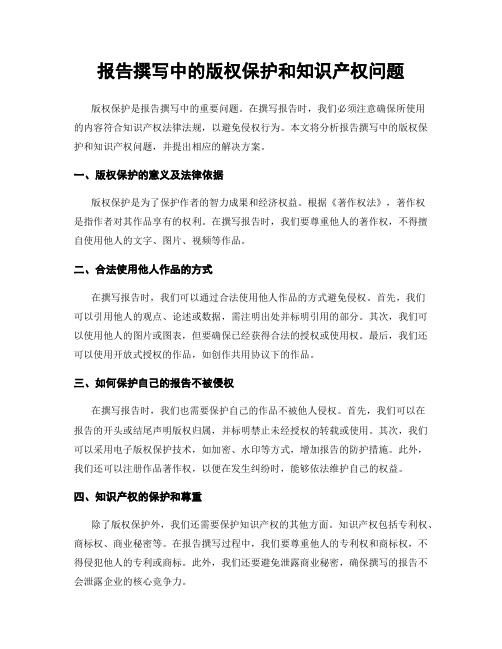 报告撰写中的版权保护和知识产权问题

版权保护是报告撰写中的重要问题。在撰写报告时，我们必须注意确保所使用的内容符合知识产权法律法规，以避免侵权行为。本文将分析报告撰写中的版权保护和知识产权问题，并提出相应的解决方案。

一、版权保护的意义及法律依据

版权保护是为了保护作者的智力成果和经济权益。根据《著作权法》，著作权是指作者对其作品享有的权利。在撰写报告时，我们要尊重他人的著作权，不得擅自使用他人的文字、图片、视频等作品。

二、合法使用他人作品的方式

在撰写报告时，我们可以通过合法使用他人作品的方式避免侵权。首先，我们可以引用他人的观点、论述或数据，需注明出处并标明引用的部分。其次，我们可以使用他人的图片或图表，但要确保已经获得合法的授权或使用权。最后，我们还可以使用开放式授权的作品，如创作共用协议下的作品。

三、如何保护自己的报告不被侵权

在撰写报告时，我们也需要保护自己的作品不被他人侵权。首先，我们可以在报告的开头或结尾声明版权归属，并标明禁止未经授权的转载或使用。其次，我们可以采用电子版权保护技术，如加密、水印等方式，增加报告的防护措施。此外，我们还可以注册作品著作权，以便在发生纠纷时，能够依法维护自己的权益。

四、知识产权的保护和尊重

除了版权保护外，我们还需要保护知识产权的其他方面。知识产权包括专利权、商标权、商业秘密等。在报告撰写过程中，我们要尊重他人的专利权和商标权，不得侵犯他人的专利或商标。此外，我们还要避免泄露商业秘密，确保撰写的报告不会泄露企业的核心竞争力。